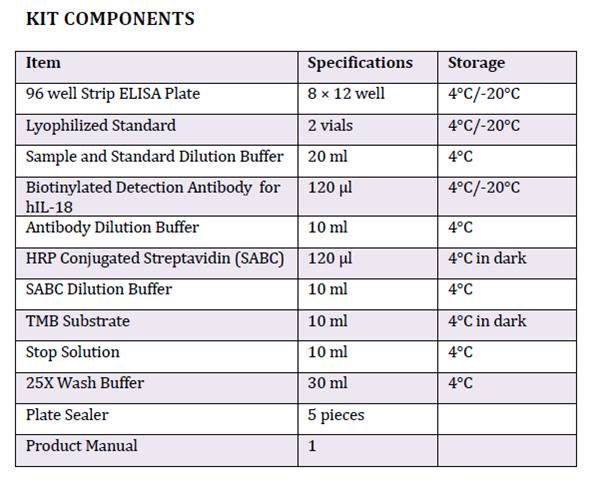 KIT COMPONENTS

| Item | Specifications | Storage |
|---|---|---|
| 96 well Strip ELISA Plate | 8 × 12 well | 4°C/-20°C |
| Lyophilized Standard | 2 vials | 4°C/-20°C |
| Sample and Standard Dilution Buffer | 20 ml | 4°C |
| Biotinylated Detection Antibody for hIL-18 | 120 µl | 4°C/-20°C |
| Antibody Dilution Buffer | 10 ml | 4°C |
| HRP Conjugated Streptavidin (SABC) | 120 µl | 4°C in dark |
| SABC Dilution Buffer | 10 ml | 4°C |
| TMB Substrate | 10 ml | 4°C in dark |
| Stop Solution | 10 ml | 4°C |
| 25X Wash Buffer | 30 ml | 4°C |
| Plate Sealer | 5 pieces | |
| Product Manual | 1 | |